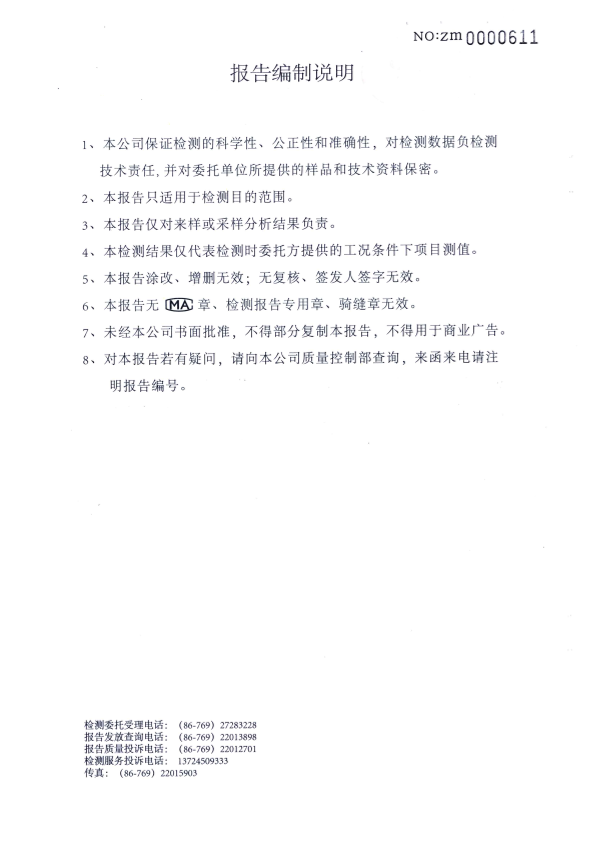 NO:zm 0000611

报告编制说明

1、本公司保证检测的科学性、公正性和准确性，对检测数据负检测技术责任，并对委托单位所提供的样品和技术资料保密。

2、本报告只适用于检测目的范围。

3、本报告仅对来样或采样分析结果负责。

4、本检测结果仅代表检测时委托方提供的工况条件下项目测值。

5、本报告涂改、增删无效；无复核、签发人签字无效。

6、本报告无 MA 章、检测报告专用章、骑缝章无效。

7、未经本公司书面批准，不得部分复制本报告，不得用于商业广告。

8、对本报告若有疑问，请向本公司质量控制部查询，来函来电请注明报告编号。

检测委托受理电话：（86-769）27283228
报告发放查询电话：（86-769）22013898
报告质量投诉电话：（86-769）22012701
检测服务投诉电话：13724509333
传真：（86-769）22015903